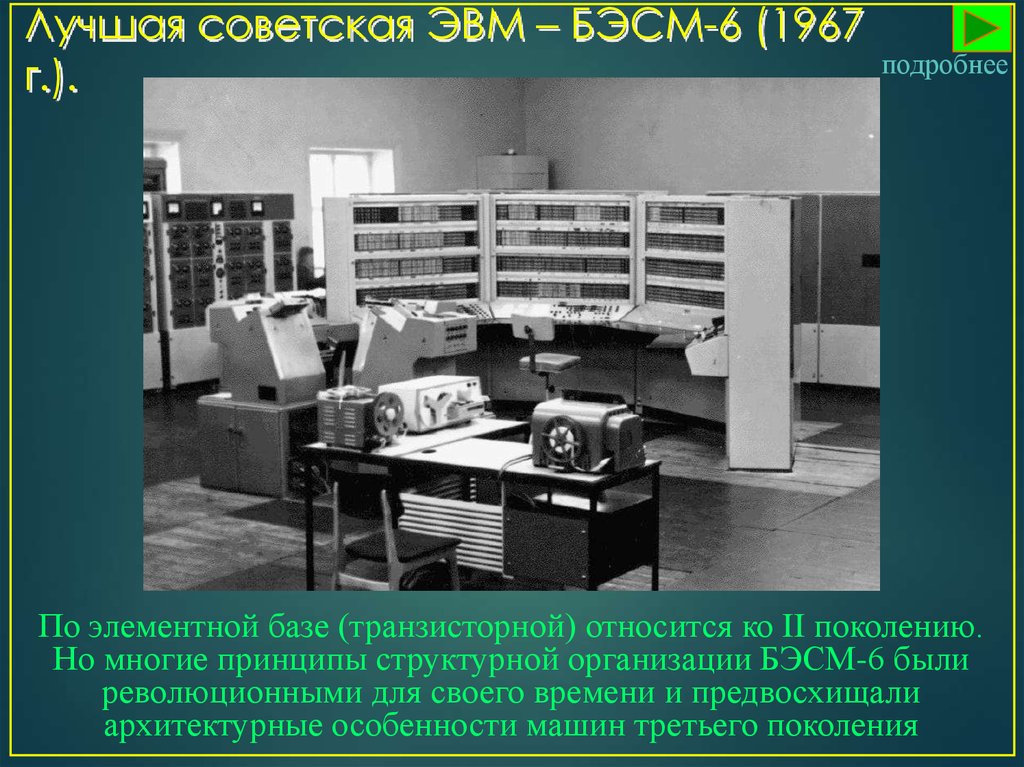 Лучшая советская ЭВМ – БЭСМ-6 (1967 г.).

подробнее

По элементной базе (транзисторной) относится ко II поколению. Но многие принципы структурной организации БЭСМ-6 были революционными для своего времени и предвосхищали архитектурные особенности машин третьего поколения